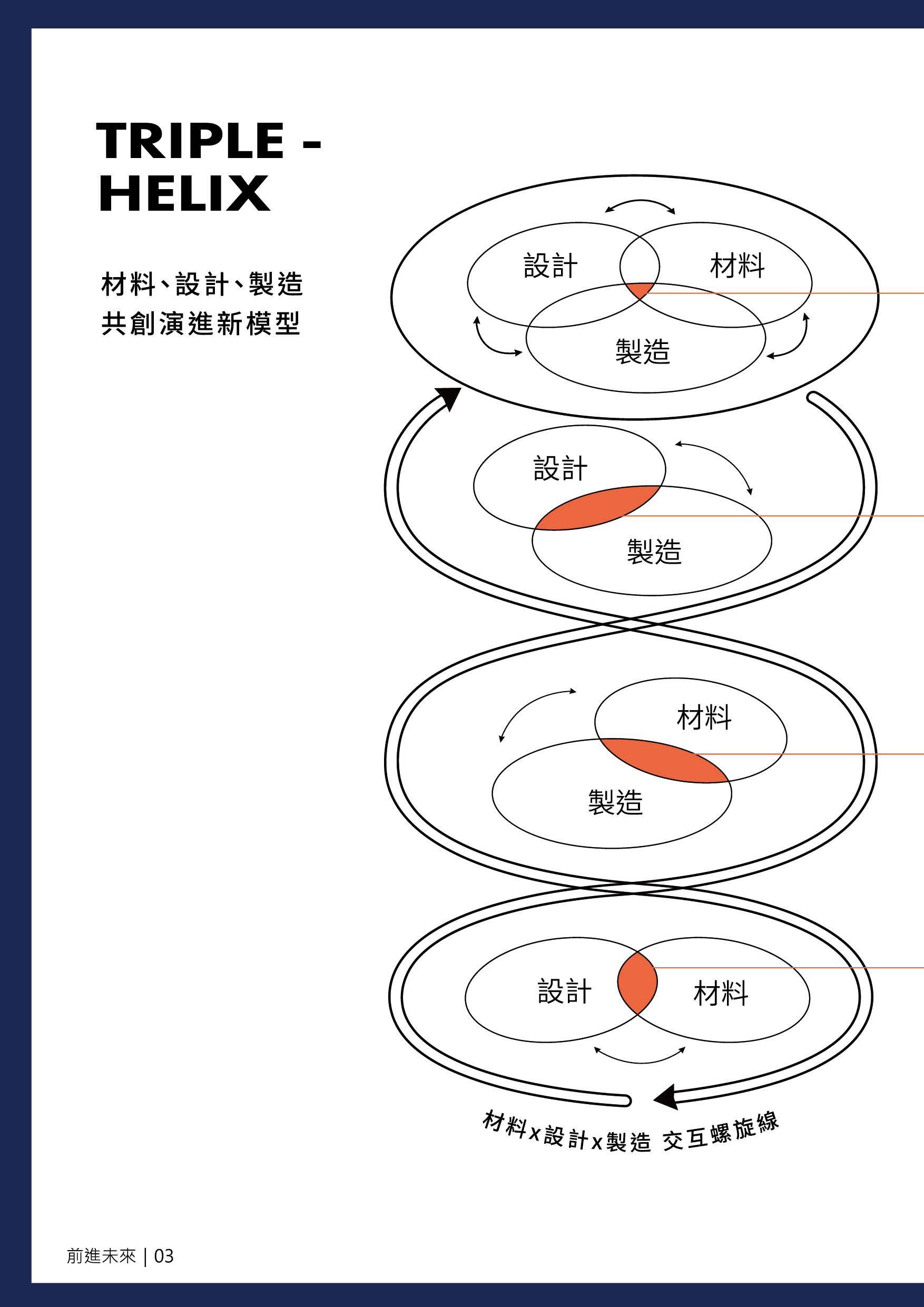 TRIPLE - HELIX

材料、設計、製造
共創演進新模型

設計
材料
製造

設計
製造

材料
製造

設計
材料

材料x設計x製造 交互螺旋線

前進未來 | 03